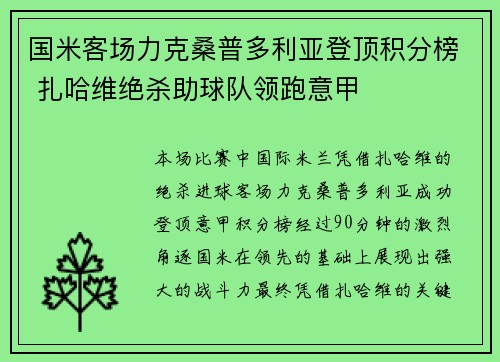 国米客场力克桑普多利亚登顶积分榜 扎哈维绝杀助球队领跑意甲

本场比赛中国际米兰凭借扎哈维的绝杀进球客场力克桑普多利亚成功登顶意甲积分榜经过90分钟的激烈角逐国米在领先的基础上展现出强大的战斗力最终凭借扎哈维的关键